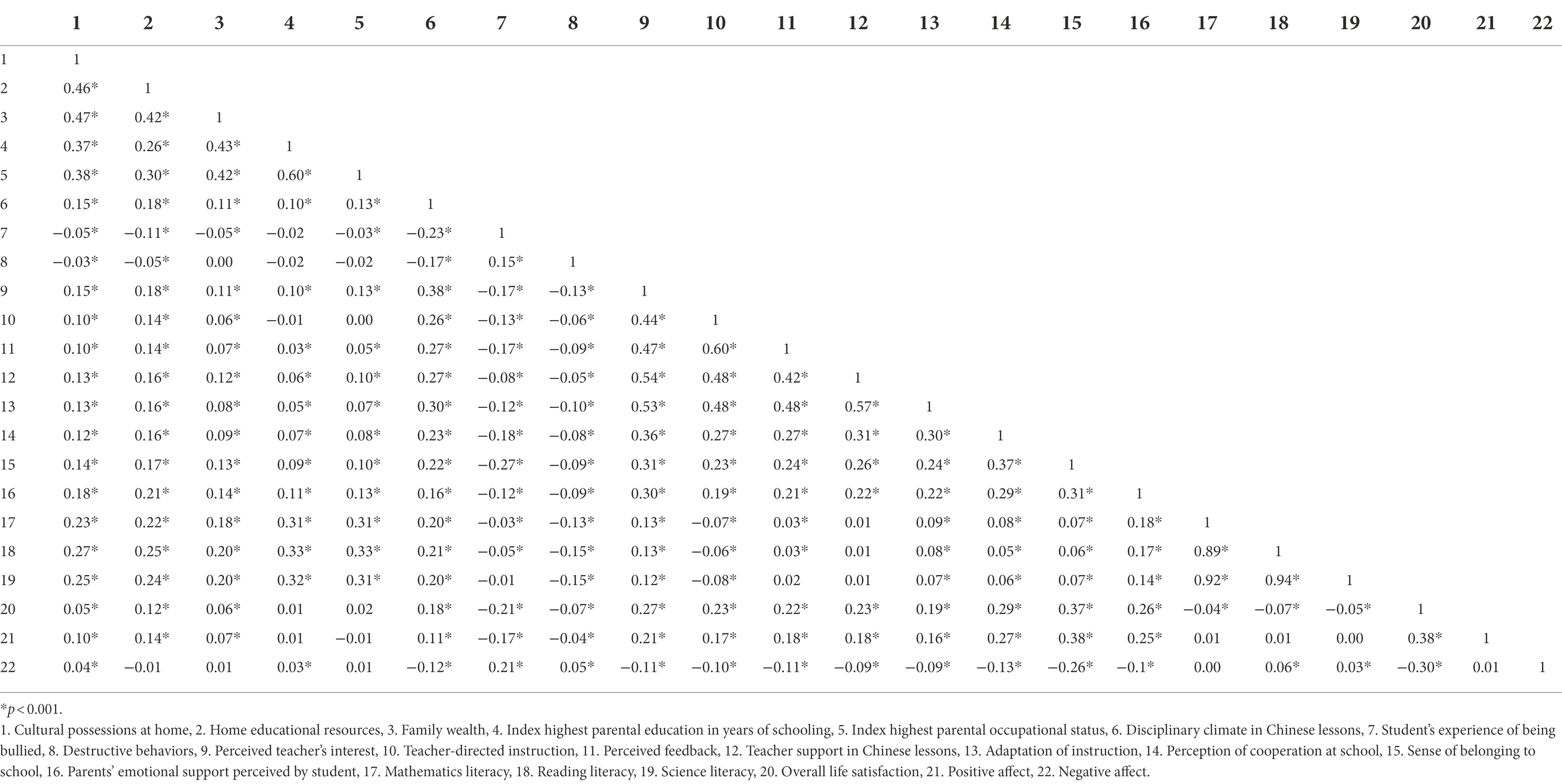 | | 1 | 2 | 3 | 4 | 5 | 6 | 7 | 8 | 9 | 10 | 11 | 12 | 13 | 14 | 15 | 16 | 17 | 18 | 19 | 20 | 21 | 22 |
|---|---|---|---|---|---|---|---|---|---|---|---|---|---|---|---|---|---|---|---|---|---|---|
| 1 | 1 | | | | | | | | | | | | | | | | | | | | | |
| 2 | 0.46* | 1 | | | | | | | | | | | | | | | | | | | | |
| 3 | 0.47* | 0.42* | 1 | | | | | | | | | | | | | | | | | | | |
| 4 | 0.37* | 0.26* | 0.43* | 1 | | | | | | | | | | | | | | | | | | |
| 5 | 0.38* | 0.30* | 0.42* | 0.60* | 1 | | | | | | | | | | | | | | | | | |
| 6 | 0.15* | 0.18* | 0.11* | 0.10* | 0.13* | 1 | | | | | | | | | | | | | | | | |
| 7 | −0.05* | −0.11* | −0.05* | −0.02 | −0.03* | −0.23* | 1 | | | | | | | | | | | | | | | |
| 8 | −0.03* | −0.05* | 0.00 | −0.02 | −0.02 | −0.17* | 0.15* | 1 | | | | | | | | | | | | | | |
| 9 | 0.15* | 0.18* | 0.11* | 0.10* | 0.13* | 0.38* | −0.17* | −0.13* | 1 | | | | | | | | | | | | | |
| 10 | 0.10* | 0.14* | 0.06* | −0.01 | 0.00 | 0.26* | −0.13* | −0.06* | 0.44* | 1 | | | | | | | | | | | | |
| 11 | 0.10* | 0.14* | 0.07* | 0.03* | 0.05* | 0.27* | −0.17* | −0.09* | 0.47* | 0.60* | 1 | | | | | | | | | | | |
| 12 | 0.13* | 0.16* | 0.12* | 0.06* | 0.10* | 0.27* | −0.08* | −0.05* | 0.54* | 0.48* | 0.42* | 1 | | | | | | | | | | |
| 13 | 0.13* | 0.16* | 0.08* | 0.05* | 0.07* | 0.30* | −0.12* | −0.10* | 0.53* | 0.48* | 0.48* | 0.57* | 1 | | | | | | | | | |
| 14 | 0.12* | 0.16* | 0.09* | 0.07* | 0.08* | 0.23* | −0.18* | −0.08* | 0.36* | 0.27* | 0.27* | 0.31* | 0.30* | 1 | | | | | | | | |
| 15 | 0.14* | 0.17* | 0.13* | 0.09* | 0.10* | 0.22* | −0.27* | −0.09* | 0.31* | 0.23* | 0.24* | 0.26* | 0.24* | 0.37* | 1 | | | | | | | |
| 16 | 0.18* | 0.21* | 0.14* | 0.11* | 0.13* | 0.16* | −0.12* | −0.09* | 0.30* | 0.19* | 0.21* | 0.22* | 0.22* | 0.29* | 0.31* | 1 | | | | | | |
| 17 | 0.23* | 0.22* | 0.18* | 0.31* | 0.31* | 0.20* | −0.03* | −0.13* | 0.13* | −0.07* | 0.03* | 0.01 | 0.09* | 0.08* | 0.07* | 0.18* | 1 | | | | | |
| 18 | 0.27* | 0.25* | 0.20* | 0.33* | 0.33* | 0.21* | −0.05* | −0.15* | 0.13* | −0.06* | 0.03* | 0.01 | 0.08* | 0.05* | 0.06* | 0.17* | 0.89* | 1 | | | | |
| 19 | 0.25* | 0.24* | 0.20* | 0.32* | 0.31* | 0.20* | −0.01 | −0.15* | 0.12* | −0.08* | 0.02 | 0.01 | 0.07* | 0.06* | 0.07* | 0.14* | 0.92* | 0.94* | 1 | | | |
| 20 | 0.05* | 0.12* | 0.06* | 0.01 | 0.02 | 0.18* | −0.21* | −0.07* | 0.27* | 0.23* | 0.22* | 0.23* | 0.19* | 0.29* | 0.37* | 0.26* | −0.04* | −0.07* | −0.05* | 1 | | |
| 21 | 0.10* | 0.14* | 0.07* | 0.01 | −0.01 | 0.11* | −0.17* | −0.04* | 0.21* | 0.17* | 0.18* | 0.18* | 0.16* | 0.27* | 0.38* | 0.25* | 0.01 | 0.01 | 0.00 | 0.38* | 1 | |
| 22 | 0.04* | −0.01 | 0.01 | 0.03* | 0.01 | −0.12* | 0.21* | 0.05* | −0.11* | −0.10* | −0.11* | −0.09* | −0.09* | −0.13* | −0.26* | −0.1* | 0.00 | 0.06* | 0.03* | −0.30* | 0.01 | 1 |

*$p < 0.001$.

1. Cultural possessions at home, 2. Home educational resources, 3. Family wealth, 4. Index highest parental education in years of schooling, 5. Index highest parental occupational status, 6. Disciplinary climate in Chinese lessons, 7. Student's experience of being bullied, 8. Destructive behaviors, 9. Perceived teacher's interest, 10. Teacher-directed instruction, 11. Perceived feedback, 12. Teacher support in Chinese lessons, 13. Adaptation of instruction, 14. Perception of cooperation at school, 15. Sense of belonging to school, 16. Parents' emotional support perceived by student, 17. Mathematics literacy, 18. Reading literacy, 19. Science literacy, 20. Overall life satisfaction, 21. Positive affect, 22. Negative affect.